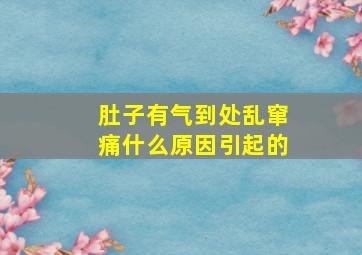 肚子有气到处乱窜痛什么原因引起的